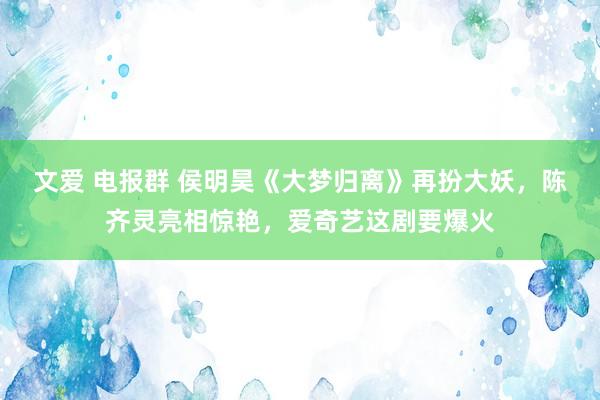 文爱 电报群 侯明昊《大梦归离》再扮大妖，陈齐灵亮相惊艳，爱奇艺这剧要爆火